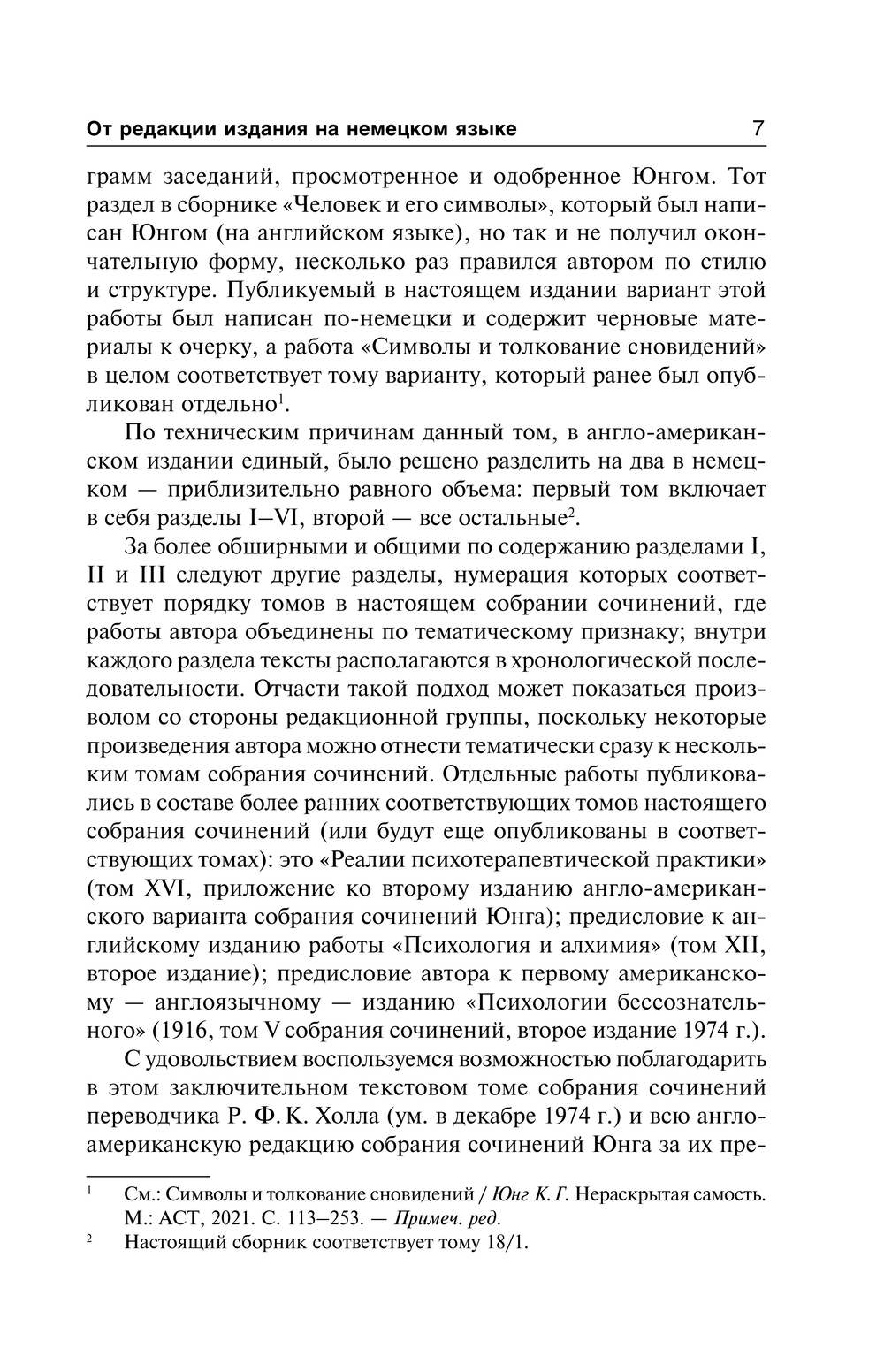 От редакции издания на немецком языке 7

грамм заседаний, просмотренное и одобренное Юнгом. Тот раздел в сборнике «Человек и его символы», который был написан Юнгом (на английском языке), но так и не получил окончательную форму, несколько раз правился автором по стилю и структуре. Публикуемый в настоящем издании вариант этой работы был написан по-немецки и содержит черновые материалы к очерку, а работа «Символы и толкование сновидений» в целом соответствует тому варианту, который ранее был опубликован отдельно$^1$.

По техническим причинам данный том, в англо-американском издании единый, было решено разделить на два в немецком — приблизительно равного объема: первый том включает в себя разделы I–VI, второй — все остальные$^2$.

За более обширными и общими по содержанию разделами I, II и III следуют другие разделы, нумерация которых соответствует порядку томов в настоящем собрании сочинений, где работы автора объединены по тематическому признаку; внутри каждого раздела тексты располагаются в хронологической последовательности. Отчасти такой подход может показаться произволом со стороны редакционной группы, поскольку некоторые произведения автора можно отнести тематически сразу к нескольким томам собрания сочинений. Отдельные работы публиковались в составе более ранних соответствующих томов настоящего собрания сочинений (или будут еще опубликованы в соответствующих томах): это «Реалии психотерапевтической практики» (том XVI, приложение ко второму изданию англо-американского варианта собрания сочинений Юнга); предисловие к английскому изданию работы «Психология и алхимия» (том XII, второе издание); предисловие автора к первому американскому — англоязычному — изданию «Психологии бессознательного» (1916, том V собрания сочинений, второе издание 1974 г.).

С удовольствием воспользуемся возможностью поблагодарить в этом заключительном текстовом томе собрания сочинений переводчика Р. Ф. К. Холла (ум. в декабре 1974 г.) и всю англо-американскую редакцию собрания сочинений Юнга за их пре-

$^1$ См.: Символы и толкование сновидений / Юнг К. Г. Нераскрытая самость. М.: АСТ, 2021. С. 113–253. — Примеч. ред.

$^2$ Настоящий сборник соответствует тому 18/1.